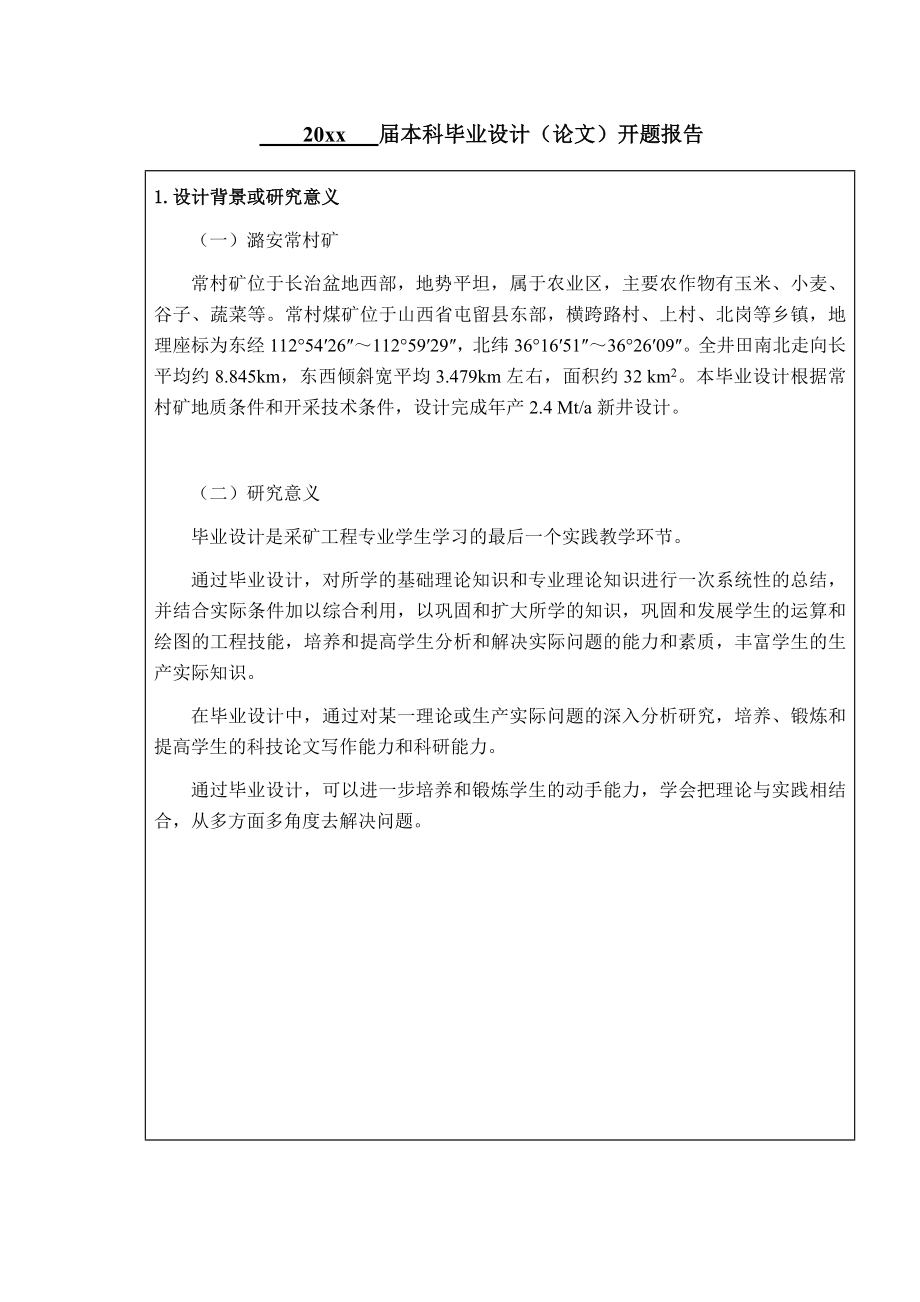 20xx 届本科毕业设计（论文）开题报告

1. 设计背景或研究意义

（一）潞安常村矿

常村矿位于长治盆地西部，地势平坦，属于农业区，主要农作物有玉米、小麦、谷子、蔬菜等。常村煤矿位于山西省屯留县东部，横跨路村、上村、北岗等乡镇，地理座标为东经 112°54′26″～112°59′29″，北纬 36°16′51″～36°26′09″。全井田南北走向长平均约 8.845km，东西倾斜宽平均 3.479km 左右，面积约 32 km$^2$。本毕业设计根据常村矿地质条件和开采技术条件，设计完成年产 2.4 Mt/a 新井设计。

（二）研究意义

毕业设计是采矿工程专业学生学习的最后一个实践教学环节。

通过毕业设计，对所学的基础理论知识和专业理论知识进行一次系统性的总结，并结合实际条件加以综合利用，以巩固和扩大所学的知识，巩固和发展学生的运算和绘图的工程技能，培养和提高学生分析和解决实际问题的能力和素质，丰富学生的生产实际知识。

在毕业设计中，通过对某一理论或生产实际问题的深入分析研究，培养、锻炼和提高学生的科技论文写作能力和科研能力。

通过毕业设计，可以进一步培养和锻炼学生的动手能力，学会把理论与实践相结合，从多方面多角度去解决问题。